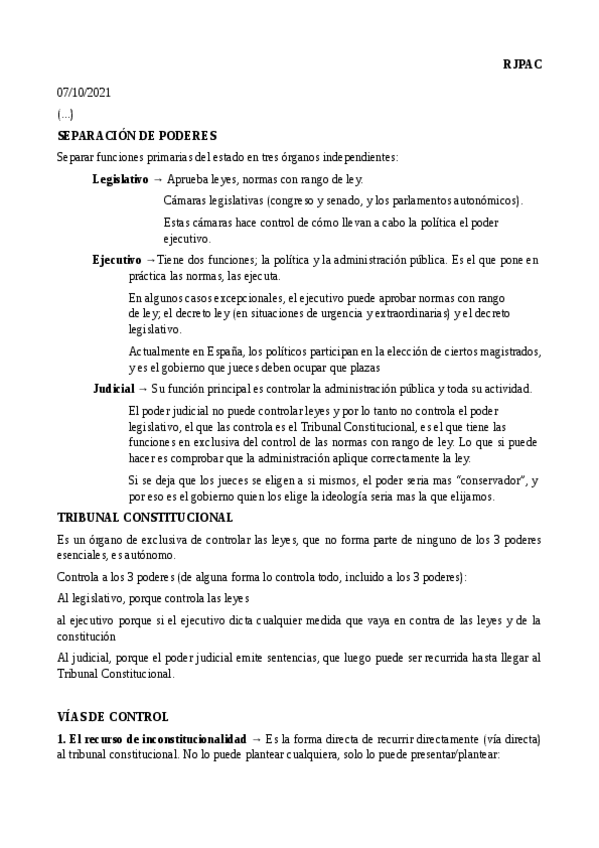 RJPAC

07/10/2021

(...)

SEPARACIÓN DE PODERES

Separar funciones primarias del estado en tres órganos independientes:

Legislativo → Aprueba leyes, normas con rango de ley.

Cámaras legislativas (congreso y senado, y los parlamentos autonómicos).

Estas cámaras hace control de cómo llevan a cabo la política el poder ejecutivo.

Ejecutivo →Tiene dos funciones; la política y la administración pública. Es el que pone en práctica las normas, las ejecuta.

En algunos casos excepcionales, el ejecutivo puede aprobar normas con rango de ley; el decreto ley (en situaciones de urgencia y extraordinarias) y el decreto legislativo.

Actualmente en España, los políticos participan en la elección de ciertos magistrados, y es el gobierno que jueces deben ocupar que plazas

Judicial → Su función principal es controlar la administración pública y toda su actividad.

El poder judicial no puede controlar leyes y por lo tanto no controla el poder legislativo, el que las controla es el Tribunal Constitucional, es el que tiene las funciones en exclusiva del control de las normas con rango de ley. Lo que si puede hacer es comprobar que la administración aplique correctamente la ley.

Si se deja que los jueces se eligen a si mismos, el poder seria mas "conservador", y por eso es el gobierno quien los elige la ideología seria mas la que elijamos.

TRIBUNAL CONSTITUCIONAL

Es un órgano de exclusiva de controlar las leyes, que no forma parte de ninguno de los 3 poderes esenciales, es autónomo.

Controla a los 3 poderes (de alguna forma lo controla todo, incluido a los 3 poderes):

Al legislativo, porque controla las leyes

al ejecutivo porque si el ejecutivo dicta cualquier medida que vaya en contra de las leyes y de la constitución

Al judicial, porque el poder judicial emite sentencias, que luego puede ser recurrida hasta llegar al Tribunal Constitucional.

VÍAS DE CONTROL

1. El recurso de inconstitucionalidad → Es la forma directa de recurrir directamente (vía directa) al tribunal constitucional. No lo puede plantear cualquiera, solo lo puede presentar/plantear: